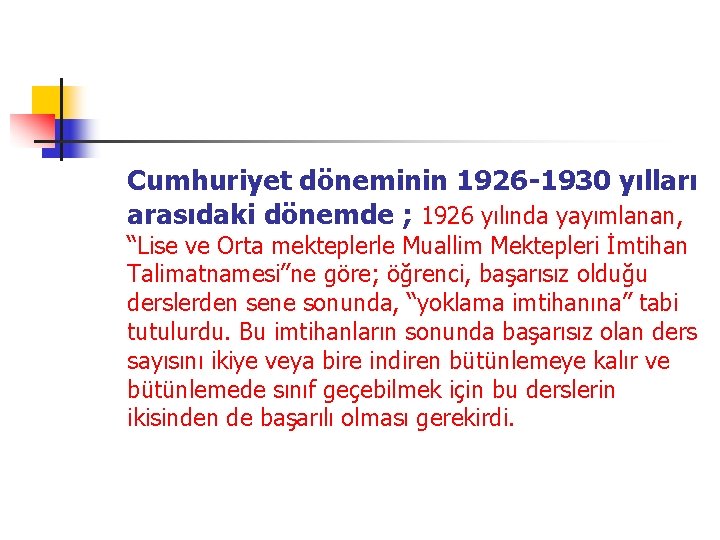 Cumhuriyet döneminin 1926-1930 yılları arasıdaki dönemde ; 1926 yılında yayımlanan, "Lise ve Orta mekteplerle Muallim Mektepleri İmtihan Talimatnamesi"ne göre; öğrenci, başarısız olduğu derslerden sene sonunda, "yoklama imtihanına" tabi tutulurdu. Bu imtihanların sonunda başarısız olan ders sayısını ikiye veya bire indiren bütünlemeye kalır ve bütünlemede sınıf geçebilmek için bu derslerin ikisinden de başarılı olması gerekirdi.